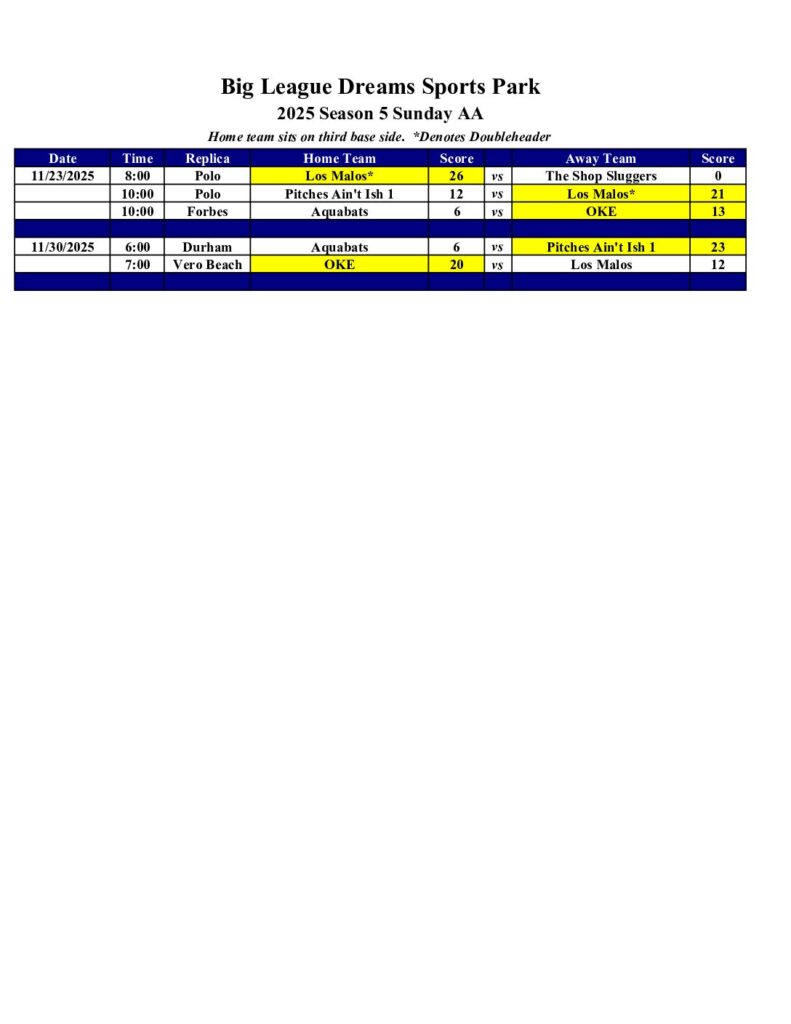 Big League Dreams Sports Park

2025 Season 5 Sunday AA

Home team sits on third base side. *Denotes Doubleheader

| Date | Time | Replica | Home Team | Score | | Away Team | Score |
|---|---|---|---|---|---|---|---|
| 11/23/2025 | 8:00 | Polo | Los Malos* | 26 | vs | The Shop Sluggers | 0 |
| | 10:00 | Polo | Pitches Ain't Ish 1 | 12 | vs | Los Malos* | 21 |
| | 10:00 | Forbes | Aquabats | 6 | vs | OKE | 13 |
| | | | | | | | |
| 11/30/2025 | 6:00 | Durham | Aquabats | 6 | vs | Pitches Ain't Ish 1 | 23 |
| | 7:00 | Vero Beach | OKE | 20 | vs | Los Malos | 12 |
| | | | | | | | |